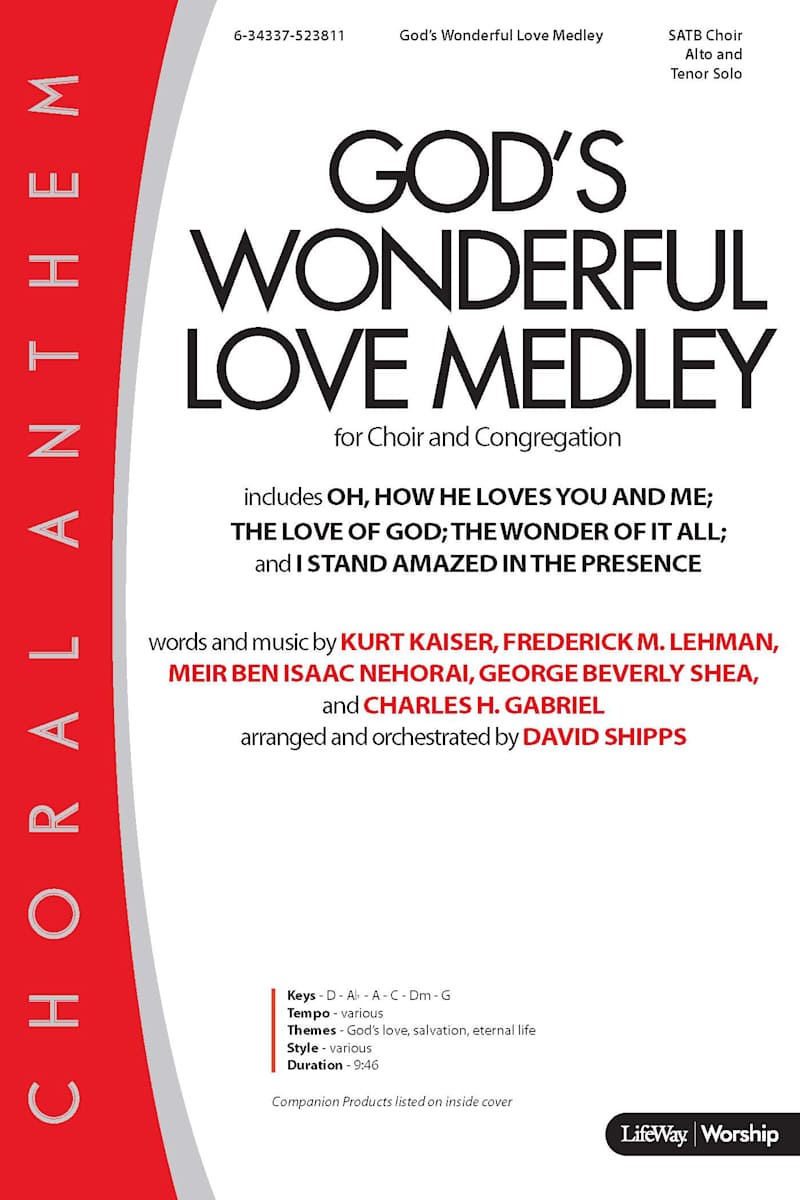 CHORAL ANTHEM

6-34337-523811

God's Wonderful Love Medley

SATB Choir
Alto and
Tenor Solo

GOD'S WONDERFUL LOVE MEDLEY

for Choir and Congregation

includes OH, HOW HE LOVES YOU AND ME; THE LOVE OF GOD; THE WONDER OF IT ALL; and I STAND AMAZED IN THE PRESENCE

words and music by KURT KAISER, FREDERICK M. LEHMAN, MEIR BEN ISAAC NEHORAI, GEORGE BEVERLY SHEA, and CHARLES H. GABRIEL
arranged and orchestrated by DAVID SHIPPS

Keys - D - A♭ - A - C - Dm - G
Tempo - various
Themes - God's love, salvation, eternal life
Style - various
Duration - 9:46

Companion Products listed on inside cover

LifeWay | Worship